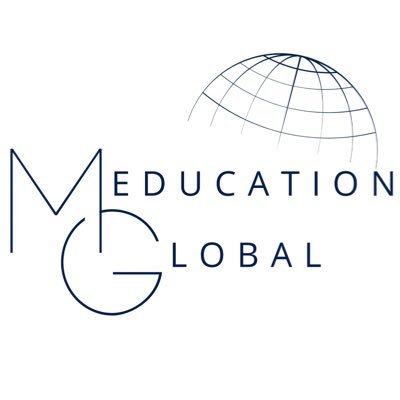 MEDUCATION
GLOBAL